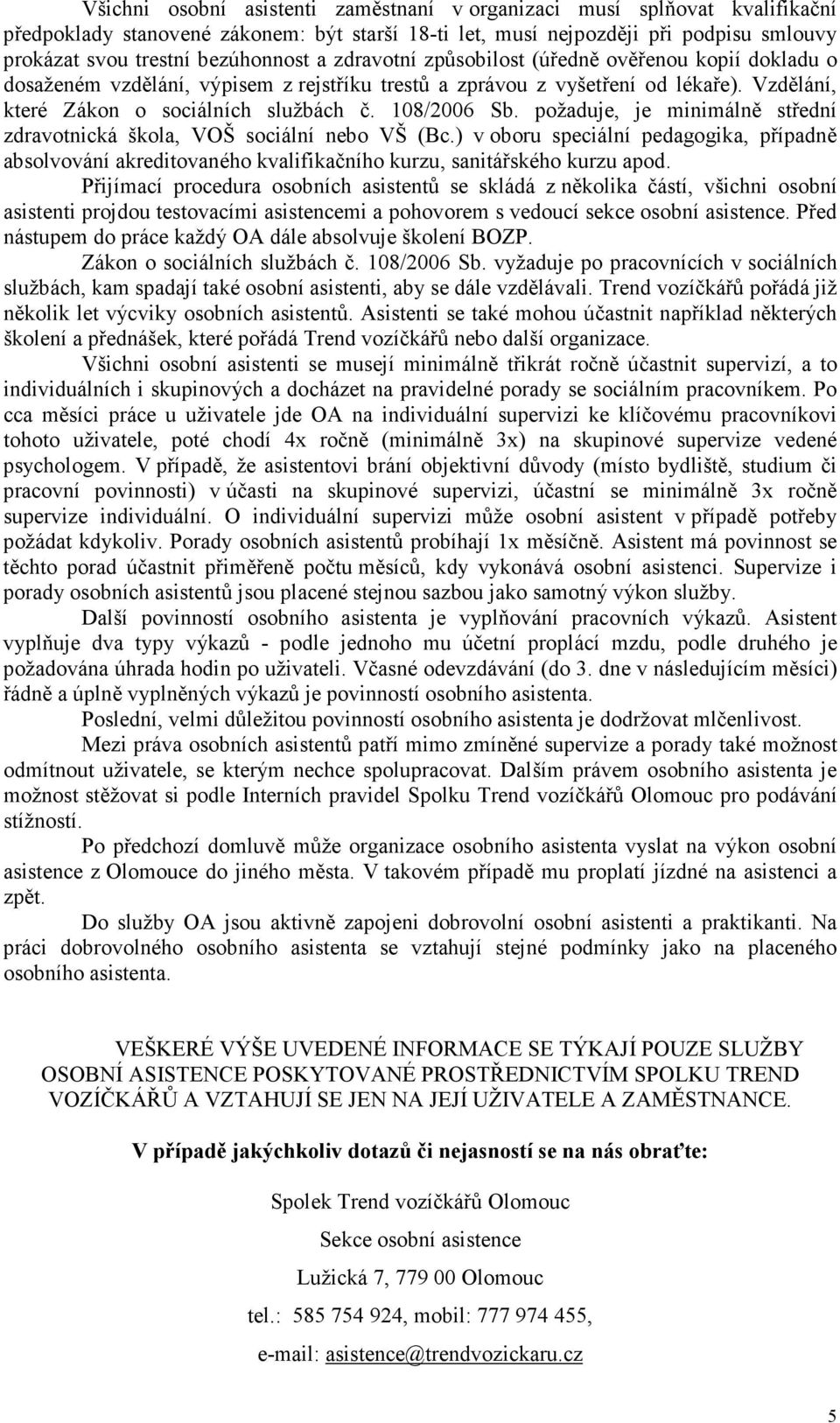 Všichni osobní asistenti zaměstnaní v organizaci musí splňovat kvalifikační předpoklady stanovené zákonem: být starší 18-ti let, musí nejpozději při podpisu smlouvy prokázat svou trestní bezúhonnost a zdravotní způsobilost (úředně ověřenou kopií dokladu o dosaženém vzdělání, výpisem z rejstříku trestů a zprávou z vyšetření od lékaře). Vzdělání, které Zákon o sociálních službách č. 108/2006 Sb. požaduje, je minimálně střední zdravotnická škola, VOŠ sociální nebo VŠ (Bc.) v oboru speciální pedagogika, případně absolvování akreditovaného kvalifikačního kurzu, sanitářského kurzu apod.

Přijímací procedura osobních asistentů se skládá z několika částí, všichni osobní asistenti projdou testovacími asistencemi a pohovorem s vedoucí sekce osobní asistence. Před nástupem do práce každý OA dále absolvuje školení BOZP.

Zákon o sociálních službách č. 108/2006 Sb. vyžaduje po pracovnících v sociálních službách, kam spadají také osobní asistenti, aby se dále vzdělávali. Trend vozíčkářů pořádá již několik let výcviky osobních asistentů. Asistenti se také mohou účastnit například některých školení a přednášek, které pořádá Trend vozíčkářů nebo další organizace.

Všichni osobní asistenti se musejí minimálně třikrát ročně účastnit supervizí, a to individuálních i skupinových a docházet na pravidelné porady se sociálním pracovníkem. Po cca měsíci práce u uživatele jde OA na individuální supervizi ke klíčovému pracovníkovi tohoto uživatele, poté chodí 4x ročně (minimálně 3x) na skupinové supervize vedené psychologem. V případě, že asistentovi brání objektivní důvody (místo bydliště, studium či pracovní povinnosti) v účasti na skupinové supervizi, účastní se minimálně 3x ročně supervize individuální. O individuální supervizi může osobní asistent v případě potřeby požádat kdykoliv. Porady osobních asistentů probíhají 1x měsíčně. Asistent má povinnost se těchto porad účastnit přiměřeně počtu měsíců, kdy vykonává osobní asistenci. Supervize i porady osobních asistentů jsou placené stejnou sazbou jako samotný výkon služby.

Další povinností osobního asistenta je vyplňování pracovních výkazů. Asistent vyplňuje dva typy výkazů - podle jednoho mu účetní proplácí mzdu, podle druhého je požadována úhrada hodin po uživateli. Včasné odevzdávání (do 3. dne v následujícím měsíci) řádně a úplně vyplněných výkazů je povinností osobního asistenta.

Poslední, velmi důležitou povinností osobního asistenta je dodržovat mlčenlivost.

Mezi práva osobních asistentů patří mimo zmíněné supervize a porady také možnost odmítnout uživatele, se kterým nechce spolupracovat. Dalším právem osobního asistenta je možnost stěžovat si podle Interních pravidel Spolku Trend vozíčkářů Olomouc pro podávání stížností.

Po předchozí domluvě může organizace osobního asistenta vyslat na výkon osobní asistence z Olomouce do jiného města. V takovém případě mu proplatí jízdné na asistenci a zpět.

Do služby OA jsou aktivně zapojeni dobrovolní osobní asistenti a praktikanti. Na práci dobrovolného osobního asistenta se vztahují stejné podmínky jako na placeného osobního asistenta.

VEŠKERÉ VÝŠE UVEDENÉ INFORMACE SE TÝKAJÍ POUZE SLUŽBY OSOBNÍ ASISTENCE POSKYTOVANÉ PROSTŘEDNICTVÍM SPOLKU TREND VOZÍČKÁŘŮ A VZTAHUJÍ SE JEN NA JEJÍ UŽIVATELE A ZAMĚSTNANCE.

V případě jakýchkoliv dotazů či nejasností se na nás obraťte:

Spolek Trend vozíčkářů Olomouc

Sekce osobní asistence

Lužická 7, 779 00 Olomouc

tel.: 585 754 924, mobil: 777 974 455,

e-mail: asistence@trendvozickaru.cz

5